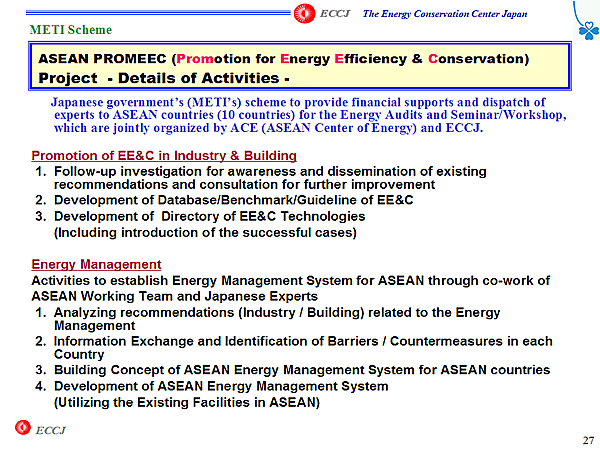 ECCJ The Energy Conservation Center Japan

METI Scheme

ASEAN PROMEEC (Promotion for Energy Efficiency & Conservation) Project - Details of Activities -

Japanese government's (METI's) scheme to provide financial supports and dispatch of experts to ASEAN countries (10 countries) for the Energy Audits and Seminar/Workshop, which are jointly organized by ACE (ASEAN Center of Energy) and ECCJ.

Promotion of EE&C in Industry & Building
1. Follow-up investigation for awareness and dissemination of existing recommendations and consultation for further improvement
2. Development of Database/Benchmark/Guideline of EE&C
3. Development of Directory of EE&C Technologies (Including introduction of the successful cases)

Energy Management
Activities to establish Energy Management System for ASEAN through co-work of ASEAN Working Team and Japanese Experts
1. Analyzing recommendations (Industry / Building) related to the Energy Management
2. Information Exchange and Identification of Barriers / Countermeasures in each Country
3. Building Concept of ASEAN Energy Management System for ASEAN countries
4. Development of ASEAN Energy Management System (Utilizing the Existing Facilities in ASEAN)

ECCJ

27